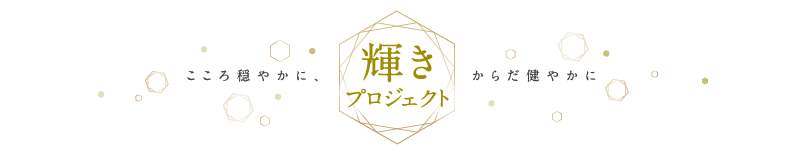 こころ穏やかに、

輝き
プロジェクト

からだ健やかに